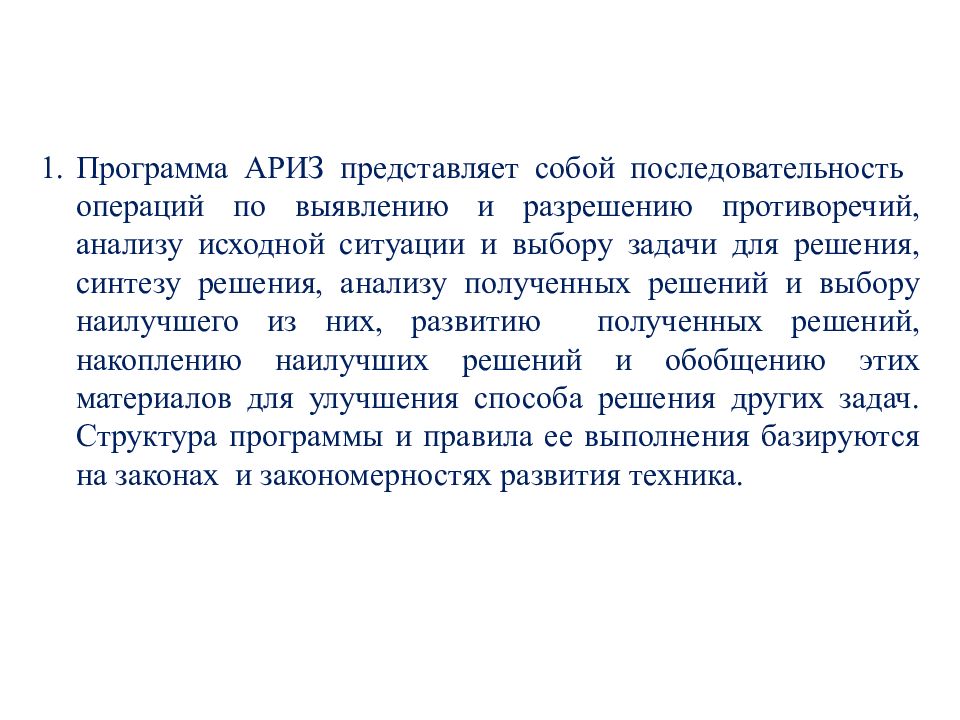 1. Программа АРИЗ представляет собой последовательность операций по выявлению и разрешению противоречий, анализу исходной ситуации и выбору задачи для решения, синтезу решения, анализу полученных решений и выбору наилучшего из них, развитию полученных решений, накоплению наилучших решений и обобщению этих материалов для улучшения способа решения других задач. Структура программы и правила ее выполнения базируются на законах и закономерностях развития техника.